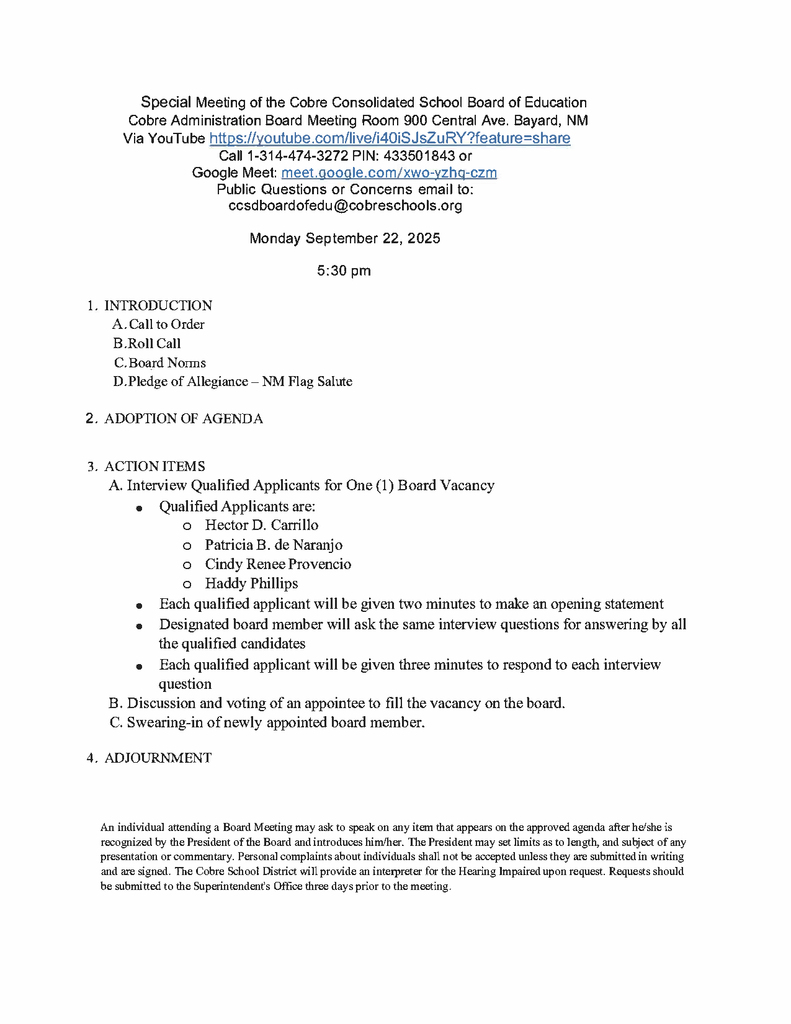 Special Meeting of the Cobre Consolidated School Board of Education
Cobre Administration Board Meeting Room 900 Central Ave. Bayard, NM
Via YouTube https://youtube.com/live/i40iSJsZuRY?feature=share
Call 1-314-474-3272 PIN: 433501843 or
Google Meet: meet.google.com/xwo-yzhq-czm
Public Questions or Concerns email to:
ccsdboardofedu@cobreschools.org

Monday September 22, 2025

5:30 pm

1. INTRODUCTION
A. Call to Order
B. Roll Call
C. Board Norms
D. Pledge of Allegiance – NM Flag Salute

2. ADOPTION OF AGENDA

3. ACTION ITEMS
A. Interview Qualified Applicants for One (1) Board Vacancy
• Qualified Applicants are:
o Hector D. Carrillo
o Patricia B. de Naranjo
o Cindy Renee Provencio
o Haddy Phillips
• Each qualified applicant will be given two minutes to make an opening statement
• Designated board member will ask the same interview questions for answering by all the qualified candidates
• Each qualified applicant will be given three minutes to respond to each interview question
B. Discussion and voting of an appointee to fill the vacancy on the board.
C. Swearing-in of newly appointed board member.

4. ADJOURNMENT

An individual attending a Board Meeting may ask to speak on any item that appears on the approved agenda after he/she is recognized by the President of the Board and introduces him/her. The President may set limits as to length, and subject of any presentation or commentary. Personal complaints about individuals shall not be accepted unless they are submitted in writing and are signed. The Cobre School District will provide an interpreter for the Hearing Impaired upon request. Requests should be submitted to the Superintendent's Office three days prior to the meeting.